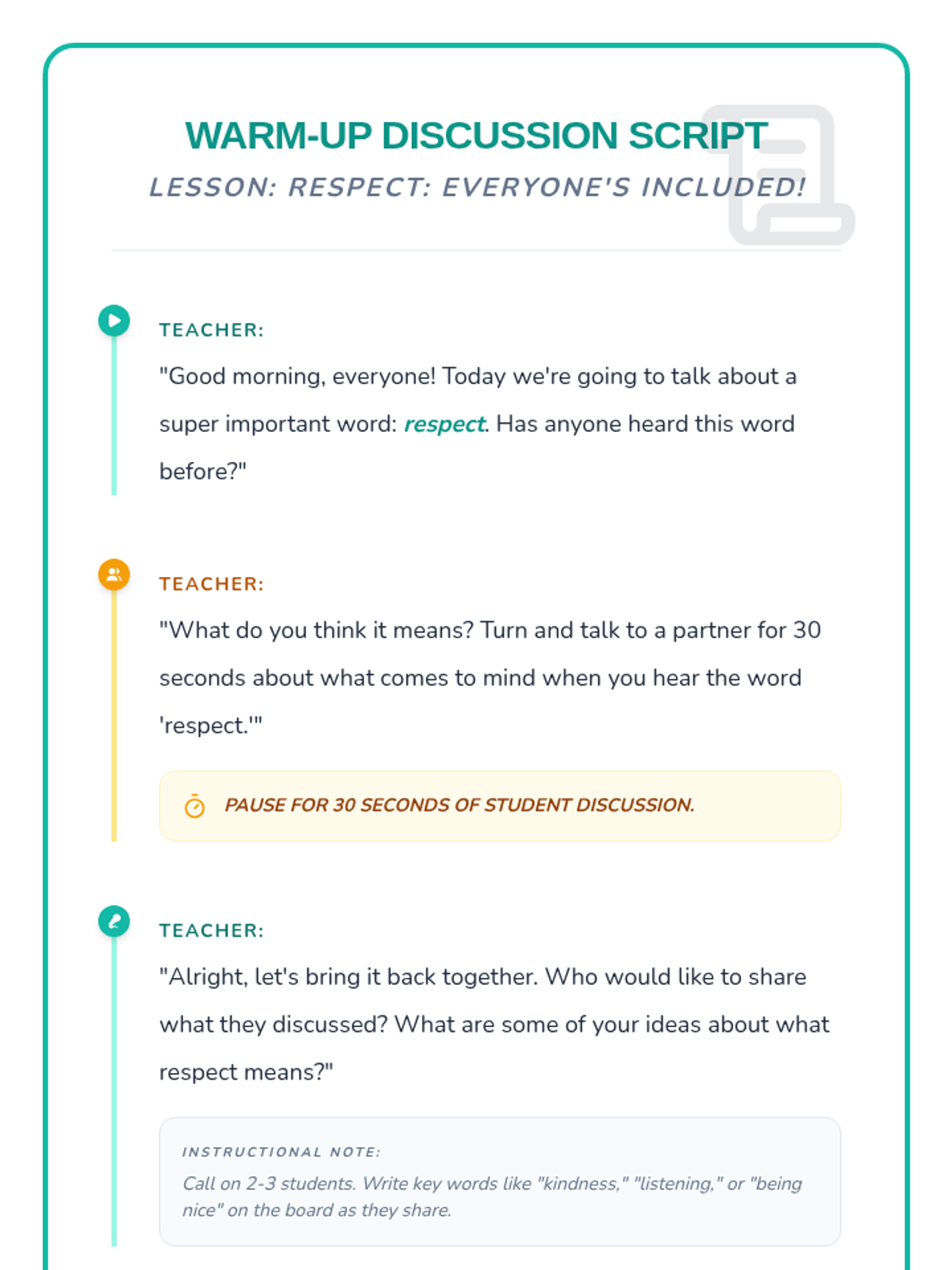 WARM-UP DISCUSSION SCRIPT

LESSON: RESPECT: EVERYONE'S INCLUDED!

TEACHER:

"Good morning, everyone! Today we're going to talk about a super important word: respect. Has anyone heard this word before?"

TEACHER:

"What do you think it means? Turn and talk to a partner for 30 seconds about what comes to mind when you hear the word 'respect.'"

PAUSE FOR 30 SECONDS OF STUDENT DISCUSSION.

TEACHER:

"Alright, let's bring it back together. Who would like to share what they discussed? What are some of your ideas about what respect means?"

INSTRUCTIONAL NOTE:

Call on 2-3 students. Write key words like "kindness," "listening," or "being nice" on the board as they share.